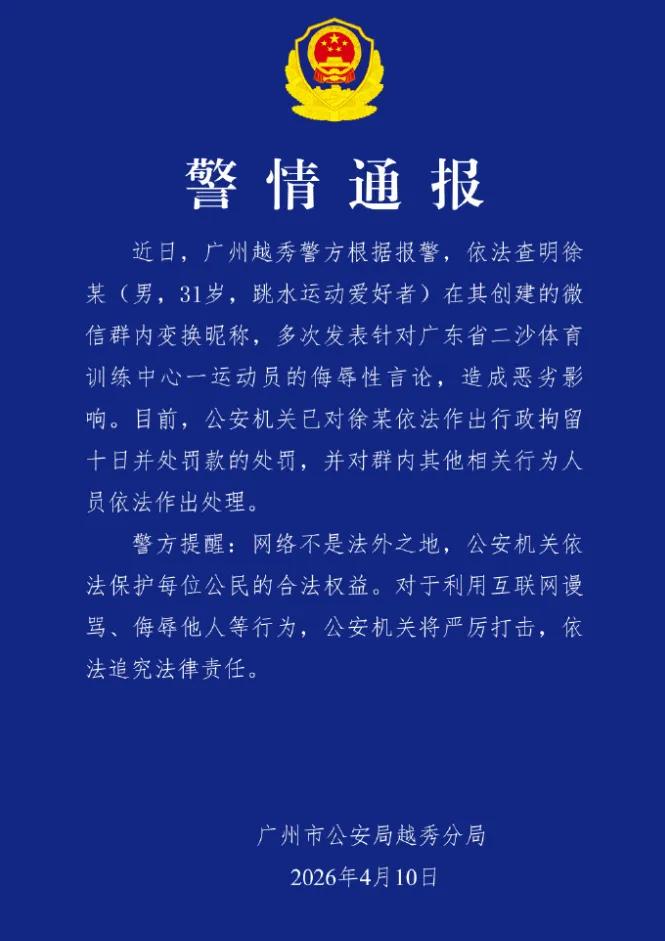 警情通报

近日，广州越秀警方根据报警，依法查明徐某（男，31岁，跳水运动爱好者）在其创建的微信群内变换昵称，多次发表针对广东省二沙体育训练中心一运动员的侮辱性言论，造成恶劣影响。目前，公安机关已对徐某依法作出行政拘留十日并处罚款的处罚，并对群内其他相关行为人员依法作出处理。

警方提醒：网络不是法外之地，公安机关依法保护每位公民的合法权益。对于利用互联网谩骂、侮辱他人等行为，公安机关将严厉打击，依法追究法律责任。

广州市公安局越秀分局
2026年4月10日